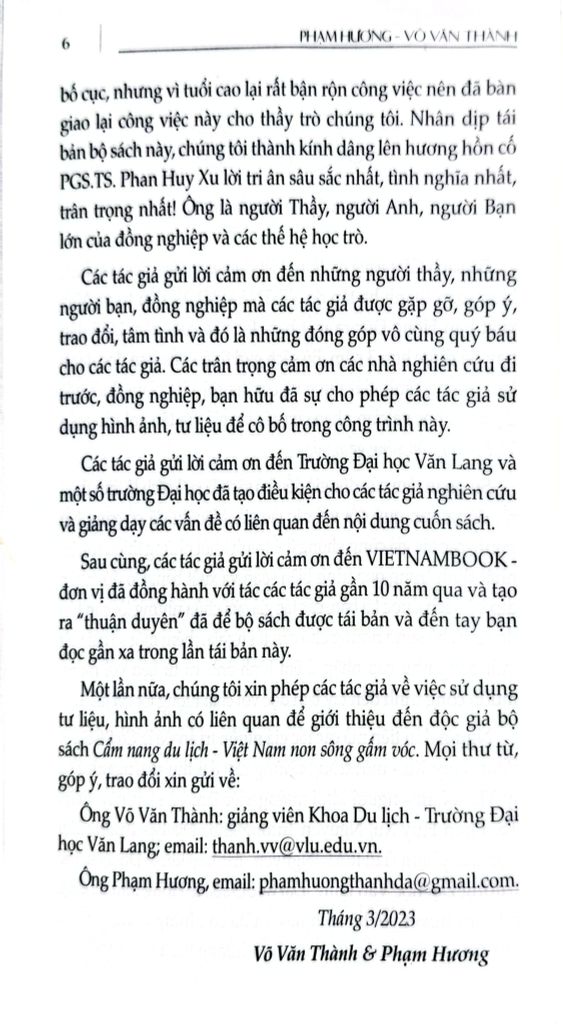 6 PHẠM HƯƠNG - VÕ VĂN THÀNH

bố cục, nhưng vì tuổi cao lại rất bận rộn công việc nên đã bàn giao lại công việc này cho thầy trò chúng tôi. Nhân dịp tái bản bộ sách này, chúng tôi thành kính dâng lên hương hồn cố PGS.TS. Phan Huy Xu lời tri ân sâu sắc nhất, tình nghĩa nhất, trân trọng nhất! Ông là người Thầy, người Anh, người Bạn lớn của đồng nghiệp và các thế hệ học trò.

Các tác giả gửi lời cảm ơn đến những người thầy, những người bạn, đồng nghiệp mà các tác giả được gặp gỡ, góp ý, trao đổi, tâm tình và đó là những đóng góp vô cùng quý báu cho các tác giả. Các trân trọng cảm ơn các nhà nghiên cứu đi trước, đồng nghiệp, bạn hữu đã sự cho phép các tác giả sử dụng hình ảnh, tư liệu để cô bố trong công trình này.

Các tác giả gửi lời cảm ơn đến Trường Đại học Văn Lang và một số trường Đại học đã tạo điều kiện cho các tác giả nghiên cứu và giảng dạy các vấn đề có liên quan đến nội dung cuốn sách.

Sau cùng, các tác giả gửi lời cảm ơn đến VIETNAMBOOK - đơn vị đã đồng hành với tác các tác giả gần 10 năm qua và tạo ra "thuận duyên" đã để bộ sách được tái bản và đến tay bạn đọc gần xa trong lần tái bản này.

Một lần nữa, chúng tôi xin phép các tác giả về việc sử dụng tư liệu, hình ảnh có liên quan để giới thiệu đến độc giả bộ sách Cẩm nang du lịch - Việt Nam non sông gấm vóc. Mọi thư từ, góp ý, trao đổi xin gửi về:

Ông Võ Văn Thành: giảng viên Khoa Du lịch - Trường Đại học Văn Lang; email: thanh.vv@vlu.edu.vn.

Ông Phạm Hương, email: phamhuongthanhda@gmail.com.

Tháng 3/2023

Võ Văn Thành & Phạm Hương